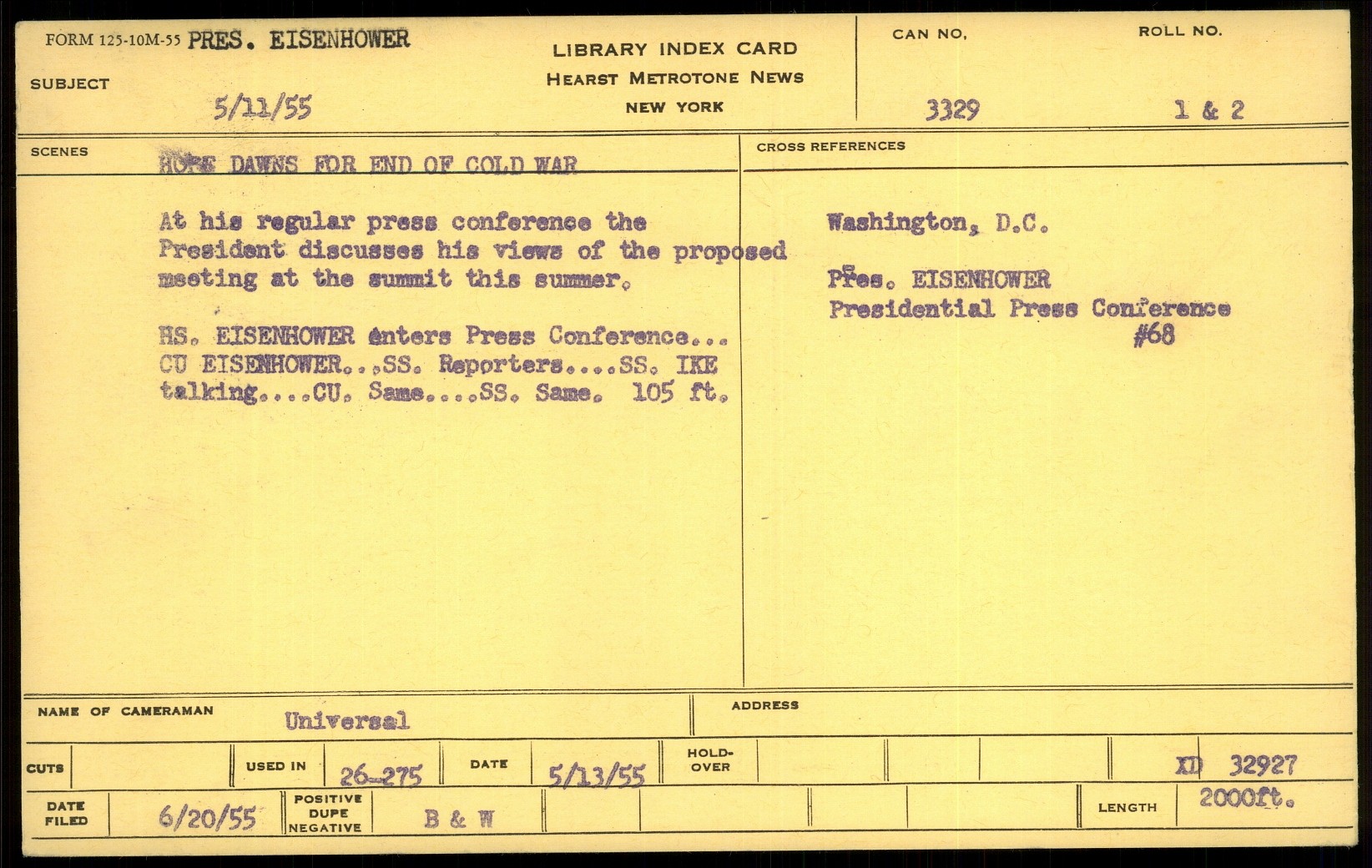 FORM 125-10M-55 PRES. EISENHOWER

SUBJECT 5/11/55

LIBRARY INDEX CARD
HEARST METROTONE NEWS
NEW YORK

CAN NO. 3329

ROLL NO. 1 & 2

SCENES HOPE DAWNS FOR END OF COLD WAR

At his regular press conference the President discusses his views of the proposed meeting at the summit this summer.

HS. EISENHOWER enters Press Conference... CU EISENHOWER...SS. Reporters....SS. IKE talking....CU. Same....SS. Same. 105 ft.

CROSS REFERENCES

Washington, D.C.

Pres. EISENHOWER
Presidential Press Conference #68

NAME OF CAMERAMAN Universal

ADDRESS

CUTS

USED IN 26-275

DATE 5/13/55

HOLD-OVER

XD 32927

DATE FILED 6/20/55

POSITIVE DUPE NEGATIVE B & W

LENGTH 2000ft.